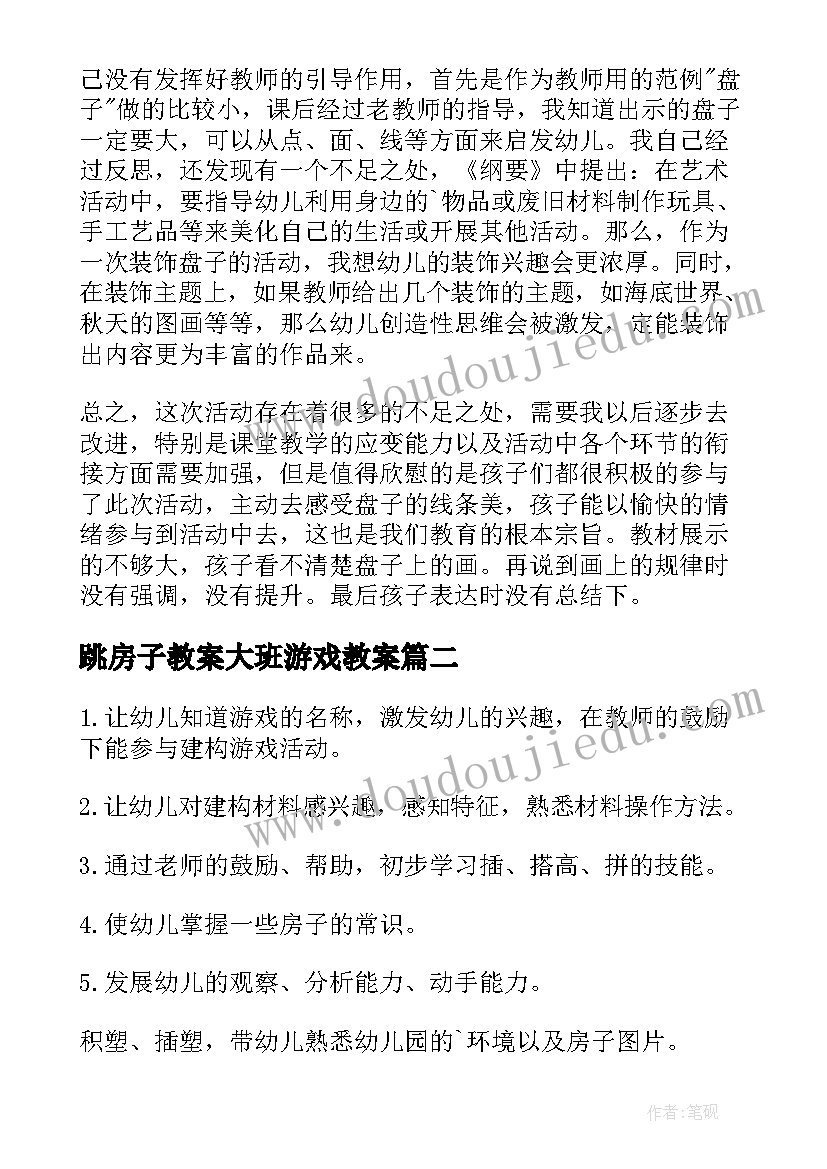 己没有发挥好教师的引导作用，首先是作为教师用的范例"盘子"做的比较小，课后经过老教师的指导，我知道出示的盘子一定要大，可以从点、面、线等方面来启发幼儿。我自己经过反思，还发现有一个不足之处，《纲要》中提出：在艺术活动中，要指导幼儿利用身边的`物品或废旧材料制作玩具、手工艺品等来美化自己的生活或开展其他活动。那么，作为一次装饰盘子的活动，我想幼儿的装饰兴趣会更浓厚。同时，在装饰主题上，如果教师给出几个装饰的主题，如海底世界、秋天的图画等等，那么幼儿创造性思维会被激发，定能装饰出内容更为丰富的作品来。

总之，这次活动存在着很多的不足之处，需要我以后逐步去改进，特别是课堂教学的应变能力以及活动中各个环节的衔接方面需要加强，但是值得欣慰的是孩子们都很积极的参与了此次活动，主动去感受盘子的线条美，孩子能以愉快的情绪参与到活动中去，这也是我们教育的根本宗旨。教材展示的不够大，孩子看不清楚盘子上的画。再说到画上的规律时没有强调，没有提升。最后孩子表达时没有总结下。

跳房子教案大班游戏教案篇二

1.让幼儿知道游戏的名称，激发幼儿的兴趣，在教师的鼓励下能参与建构游戏活动。

2.让幼儿对建构材料感兴趣，感知特征，熟悉材料操作方法。

3.通过老师的鼓励、帮助，初步学习插、搭高、拼的技能。

4.使幼儿掌握一些房子的常识。

5.发展幼儿的观察、分析能力、动手能力。

积塑、插塑，带幼儿熟悉幼儿园的`环境以及房子图片。

www.doudoujiedu.com

www.doudoujiedu.com

作者：笔砚